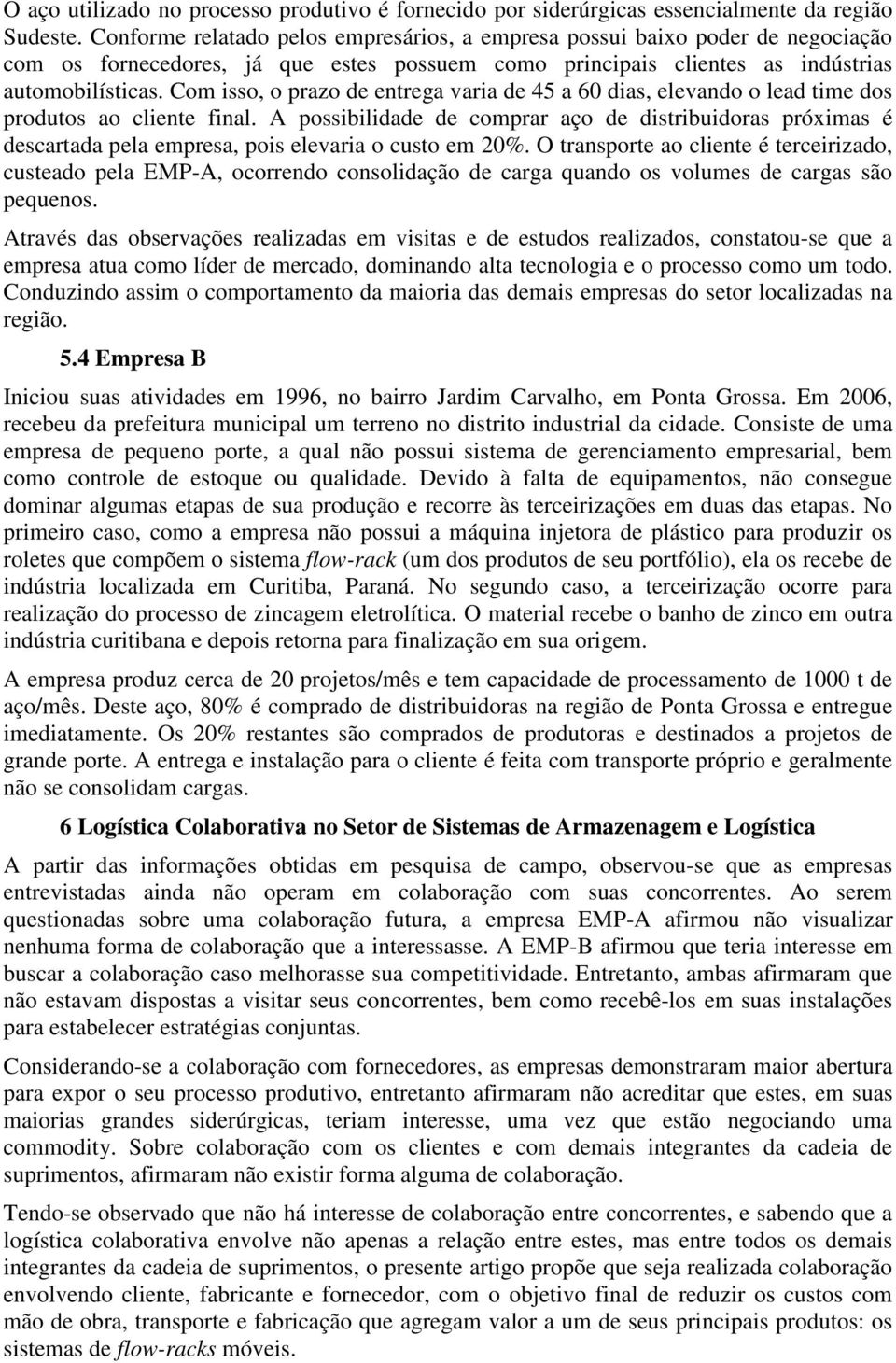 O aço utilizado no processo produtivo é fornecido por siderúrgicas essencialmente da região Sudeste. Conforme relatado pelos empresários, a empresa possui baixo poder de negociação com os fornecedores, já que estes possuem como principais clientes as indústrias automobilísticas. Com isso, o prazo de entrega varia de 45 a 60 dias, elevando o lead time dos produtos ao cliente final. A possibilidade de comprar aço de distribuidoras próximas é descartada pela empresa, pois elevaria o custo em 20%. O transporte ao cliente é terceirizado, custeado pela EMP-A, ocorrendo consolidação de carga quando os volumes de cargas são pequenos.

Através das observações realizadas em visitas e de estudos realizados, constatou-se que a empresa atua como líder de mercado, dominando alta tecnologia e o processo como um todo. Conduzindo assim o comportamento da maioria das demais empresas do setor localizadas na região.

5.4 Empresa B

Iniciou suas atividades em 1996, no bairro Jardim Carvalho, em Ponta Grossa. Em 2006, recebeu da prefeitura municipal um terreno no distrito industrial da cidade. Consiste de uma empresa de pequeno porte, a qual não possui sistema de gerenciamento empresarial, bem como controle de estoque ou qualidade. Devido à falta de equipamentos, não consegue dominar algumas etapas de sua produção e recorre às terceirizações em duas das etapas. No primeiro caso, como a empresa não possui a máquina injetora de plástico para produzir os roletes que compõem o sistema flow-rack (um dos produtos de seu portfólio), ela os recebe de indústria localizada em Curitiba, Paraná. No segundo caso, a terceirização ocorre para realização do processo de zincagem eletrolítica. O material recebe o banho de zinco em outra indústria curitibana e depois retorna para finalização em sua origem.

A empresa produz cerca de 20 projetos/mês e tem capacidade de processamento de 1000 t de aço/mês. Deste aço, 80% é comprado de distribuidoras na região de Ponta Grossa e entregue imediatamente. Os 20% restantes são comprados de produtoras e destinados a projetos de grande porte. A entrega e instalação para o cliente é feita com transporte próprio e geralmente não se consolidam cargas.

6 Logística Colaborativa no Setor de Sistemas de Armazenagem e Logística

A partir das informações obtidas em pesquisa de campo, observou-se que as empresas entrevistadas ainda não operam em colaboração com suas concorrentes. Ao serem questionadas sobre uma colaboração futura, a empresa EMP-A afirmou não visualizar nenhuma forma de colaboração que a interessasse. A EMP-B afirmou que teria interesse em buscar a colaboração caso melhorasse sua competitividade. Entretanto, ambas afirmaram que não estavam dispostas a visitar seus concorrentes, bem como recebê-los em suas instalações para estabelecer estratégias conjuntas.

Considerando-se a colaboração com fornecedores, as empresas demonstraram maior abertura para expor o seu processo produtivo, entretanto afirmaram não acreditar que estes, em suas maiorias grandes siderúrgicas, teriam interesse, uma vez que estão negociando uma commodity. Sobre colaboração com os clientes e com demais integrantes da cadeia de suprimentos, afirmaram não existir forma alguma de colaboração.

Tendo-se observado que não há interesse de colaboração entre concorrentes, e sabendo que a logística colaborativa envolve não apenas a relação entre estes, mas entre todos os demais integrantes da cadeia de suprimentos, o presente artigo propõe que seja realizada colaboração envolvendo cliente, fabricante e fornecedor, com o objetivo final de reduzir os custos com mão de obra, transporte e fabricação que agregam valor a um de seus principais produtos: os sistemas de flow-racks móveis.